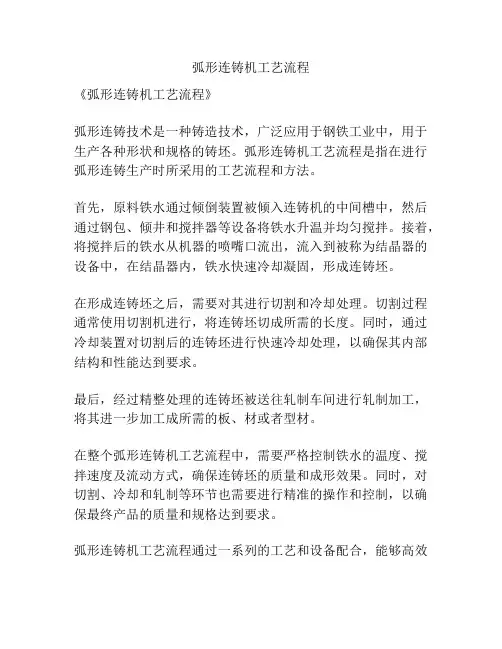 弧形连铸机工艺流程

《弧形连铸机工艺流程》

弧形连铸技术是一种铸造技术，广泛应用于钢铁工业中，用于生产各种形状和规格的铸坯。弧形连铸机工艺流程是指在进行弧形连铸生产时所采用的工艺流程和方法。

首先，原料铁水通过倾倒装置被倾入连铸机的中间槽中，然后通过钢包、倾井和搅拌器等设备将铁水升温并均匀搅拌。接着，将搅拌后的铁水从机器的喷嘴口流出，流入到被称为结晶器的设备中，在结晶器内，铁水快速冷却凝固，形成连铸坯。

在形成连铸坯之后，需要对其进行切割和冷却处理。切割过程通常使用切割机进行，将连铸坯切成所需的长度。同时，通过冷却装置对切割后的连铸坯进行快速冷却处理，以确保其内部结构和性能达到要求。

最后，经过精整处理的连铸坯被送往轧制车间进行轧制加工，将其进一步加工成所需的板、材或者型材。

在整个弧形连铸机工艺流程中，需要严格控制铁水的温度、搅拌速度及流动方式，确保连铸坯的质量和成形效果。同时，对切割、冷却和轧制等环节也需要进行精准的操作和控制，以确保最终产品的质量和规格达到要求。

弧形连铸机工艺流程通过一系列的工艺和设备配合，能够高效